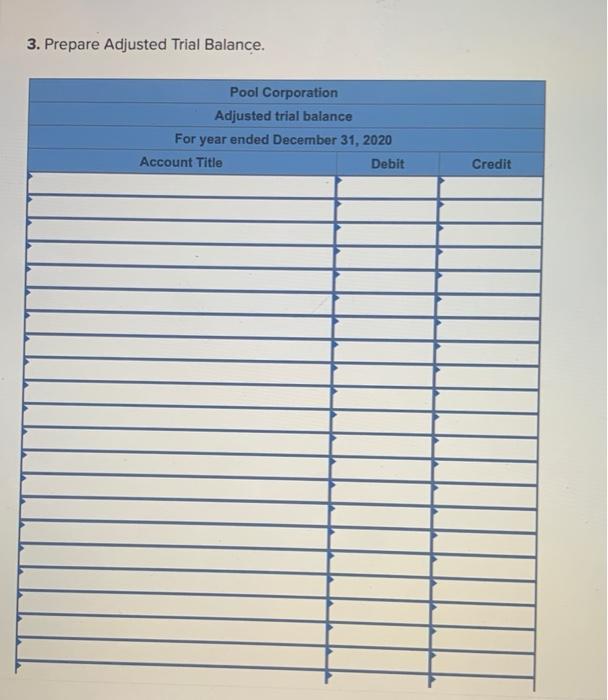 3. Prepare Adjusted Trial Balance.

Pool Corporation
Adjusted trial balance
For year ended December 31, 2020

| Account Title | Debit | Credit |
|---|---|---|
| | | |
| | | |
| | | |
| | | |
| | | |
| | | |
| | | |
| | | |
| | | |
| | | |
| | | |
| | | |
| | | |
| | | |
| | | |
| | | |
| | | |
| | | |
| | | |
| | | |
| | | |
| | | |